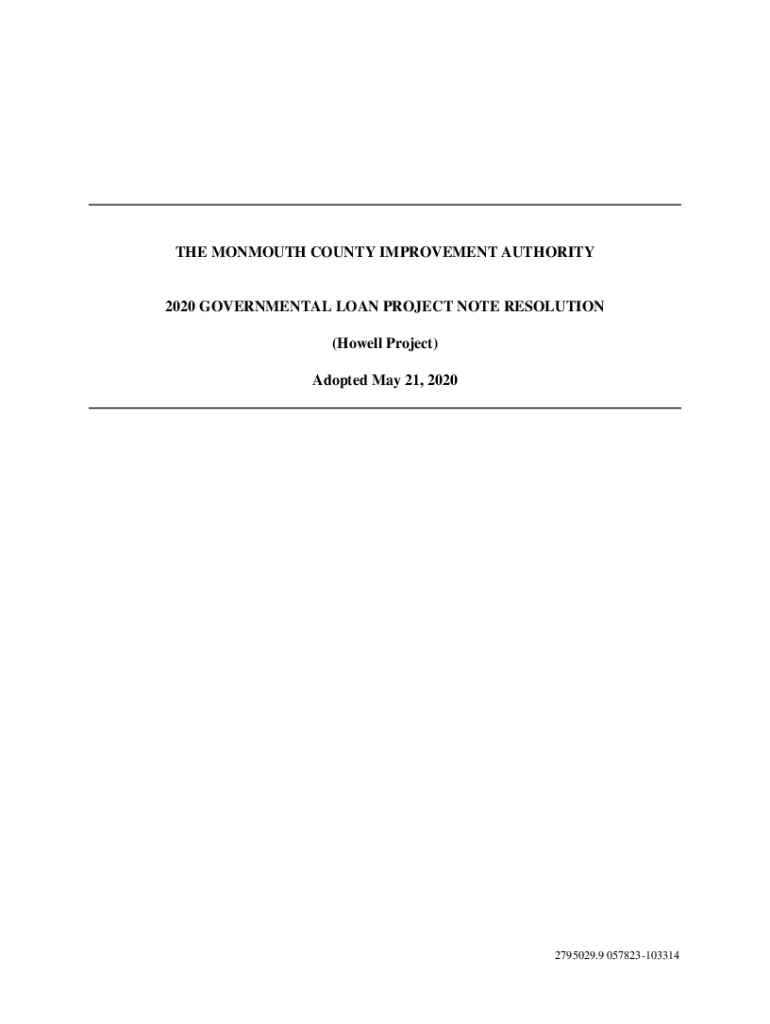 THE MONMOUTH COUNTY IMPROVEMENT AUTHORITY

2020 GOVERNMENTAL LOAN PROJECT NOTE RESOLUTION

(Howell Project)

Adopted May 21, 2020

2795029.9 057823-103314